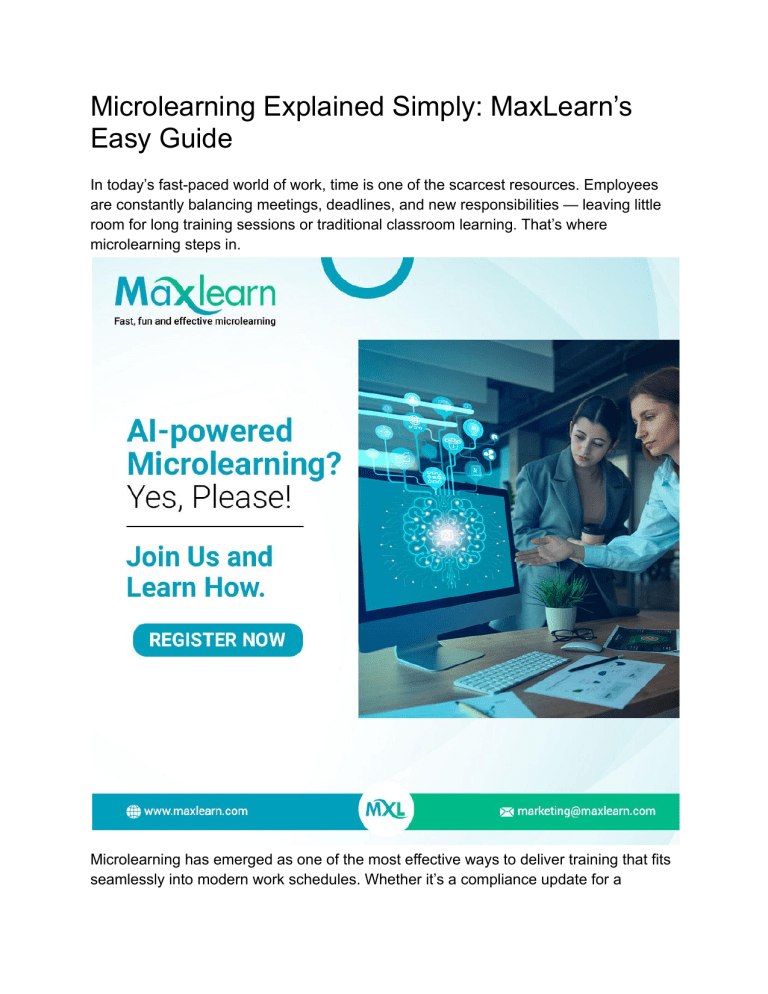 Microlearning Explained Simply: MaxLearn's Easy Guide

In today's fast-paced world of work, time is one of the scarcest resources. Employees are constantly balancing meetings, deadlines, and new responsibilities — leaving little room for long training sessions or traditional classroom learning. That's where microlearning steps in.

Maxlearn
Fast, fun and effective microlearning

AI-powered Microlearning? Yes, Please!

Join Us and Learn How.

REGISTER NOW

www.maxlearn.com

MXL

marketing@maxlearn.com

Microlearning has emerged as one of the most effective ways to deliver training that fits seamlessly into modern work schedules. Whether it's a compliance update for a